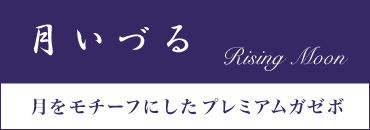 月いづる

Rising Moon

月をモチーフにしたプレミアムガゼボ